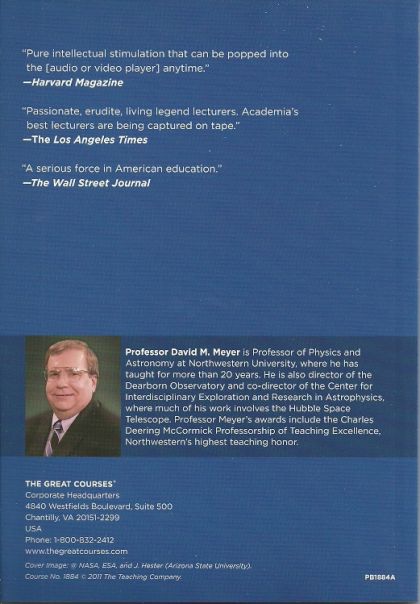 "Pure intellectual stimulation that can be popped into the [audio or video player] anytime."
—Harvard Magazine

"Passionate, erudite, living legend lecturers. Academia's best lecturers are being captured on tape."
—The Los Angeles Times

"A serious force in American education."
—The Wall Street Journal

Professor David M. Meyer is Professor of Physics and Astronomy at Northwestern University, where he has taught for more than 20 years. He is also director of the Dearborn Observatory and co-director of the Center for Interdisciplinary Exploration and Research in Astrophysics, where much of his work involves the Hubble Space Telescope. Professor Meyer's awards include the Charles Deering McCormick Professorship of Teaching Excellence, Northwestern's highest teaching honor.

THE GREAT COURSES®
Corporate Headquarters
4840 Westfields Boulevard, Suite 500
Chantilly, VA 20151-2299
USA
Phone: 1-800-832-2412
www.thegreatcourses.com

Cover Image: © NASA, ESA, and J. Hester (Arizona State University).
Course No. 1884 © 2011 The Teaching Company.

PB1884A